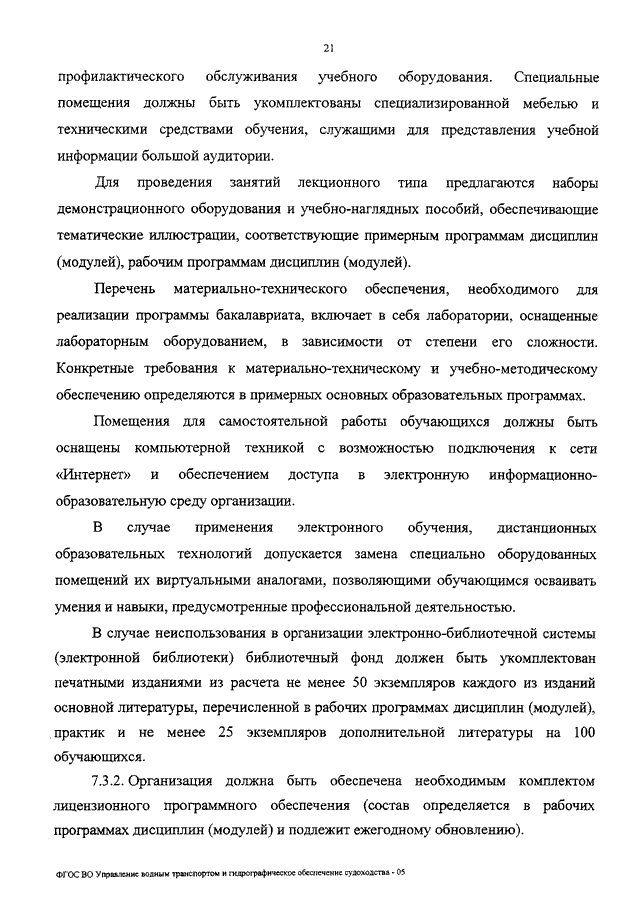 21

профилактического обслуживания учебного оборудования. Специальные помещения должны быть укомплектованы специализированной мебелью и техническими средствами обучения, служащими для представления учебной информации большой аудитории.

Для проведения занятий лекционного типа предлагаются наборы демонстрационного оборудования и учебно-наглядных пособий, обеспечивающие тематические иллюстрации, соответствующие примерным программам дисциплин (модулей), рабочим программам дисциплин (модулей).

Перечень материально-технического обеспечения, необходимого для реализации программы бакалавриата, включает в себя лаборатории, оснащенные лабораторным оборудованием, в зависимости от степени его сложности. Конкретные требования к материально-техническому и учебно-методическому обеспечению определяются в примерных основных образовательных программах.

Помещения для самостоятельной работы обучающихся должны быть оснащены компьютерной техникой с возможностью подключения к сети «Интернет» и обеспечением доступа в электронную информационно-образовательную среду организации.

В случае применения электронного обучения, дистанционных образовательных технологий допускается замена специально оборудованных помещений их виртуальными аналогами, позволяющими обучающимся осваивать умения и навыки, предусмотренные профессиональной деятельностью.

В случае неиспользования в организации электронно-библиотечной системы (электронной библиотеки) библиотечный фонд должен быть укомплектован печатными изданиями из расчета не менее 50 экземпляров каждого из изданий основной литературы, перечисленной в рабочих программах дисциплин (модулей), практик и не менее 25 экземпляров дополнительной литературы на 100 обучающихся.

7.3.2. Организация должна быть обеспечена необходимым комплектом лицензионного программного обеспечения (состав определяется в рабочих программах дисциплин (модулей) и подлежит ежегодному обновлению).

ФГОС ВО Управление водным транспортом и гидрографическое обеспечение судоходства - 05